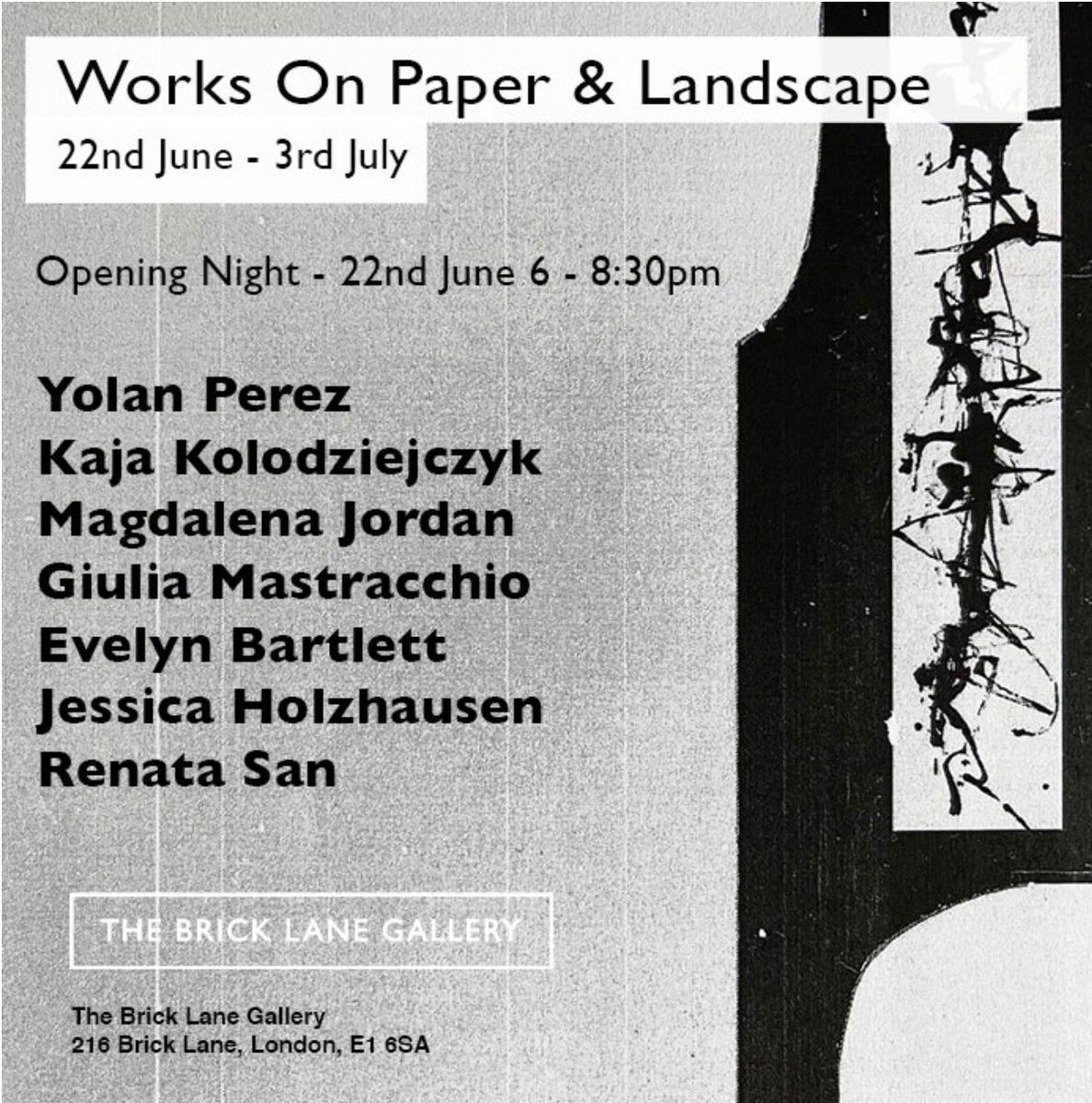 Works On Paper & Landscape
22nd June - 3rd July

Opening Night - 22nd June 6 - 8:30pm

Yolan Perez
Kaja Kolodziejczyk
Magdalena Jordan
Giulia Mastracchio
Evelyn Bartlett
Jessica Holzhausen
Renata San

THE BRICK LANE GALLERY

The Brick Lane Gallery
216 Brick Lane, London, E1 6SA